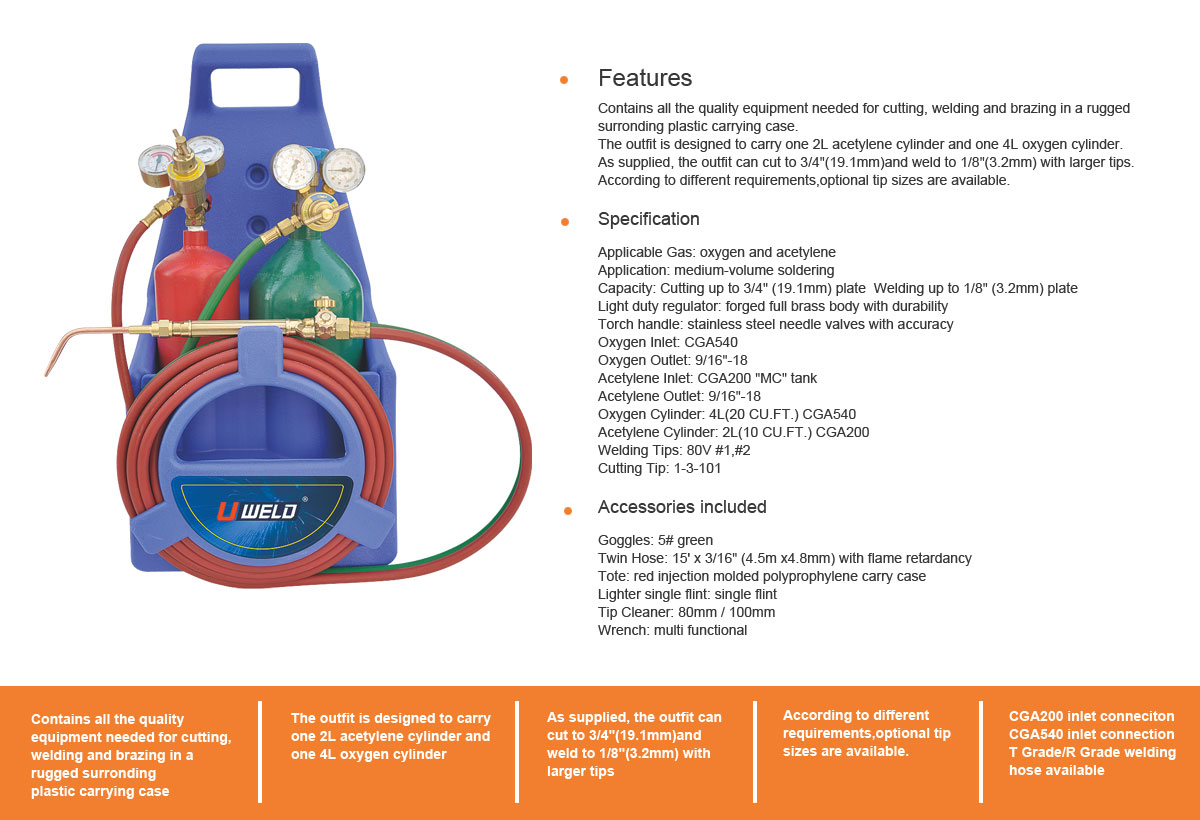 UWELD

Features

Contains all the quality equipment needed for cutting, welding and brazing in a rugged surronding plastic carrying case.
The outfit is designed to carry one 2L acetylene cylinder and one 4L oxygen cylinder.
As supplied, the outfit can cut to 3/4"(19.1mm)and weld to 1/8"(3.2mm) with larger tips.
According to different requirements,optional tip sizes are available.

Specification

Applicable Gas: oxygen and acetylene
Application: medium-volume soldering
Capacity: Cutting up to 3/4" (19.1mm) plate Welding up to 1/8" (3.2mm) plate
Light duty regulator: forged full brass body with durability
Torch handle: stainless steel needle valves with accuracy
Oxygen Inlet: CGA540
Oxygen Outlet: 9/16"-18
Acetylene Inlet: CGA200 "MC" tank
Acetylene Outlet: 9/16"-18
Oxygen Cylinder: 4L(20 CU.FT.) CGA540
Acetylene Cylinder: 2L(10 CU.FT.) CGA200
Welding Tips: 80V #1,#2
Cutting Tip: 1-3-101

Accessories included

Goggles: 5# green
Twin Hose: 15' x 3/16" (4.5m x4.8mm) with flame retardancy
Tote: red injection molded polyprophylene carry case
Lighter single flint: single flint
Tip Cleaner: 80mm / 100mm
Wrench: multi functional

Contains all the quality equipment needed for cutting, welding and brazing in a rugged surronding plastic carrying case

The outfit is designed to carry one 2L acetylene cylinder and one 4L oxygen cylinder

As supplied, the outfit can cut to 3/4"(19.1mm)and weld to 1/8"(3.2mm) with larger tips

According to different requirements,optional tip sizes are available.

CGA200 inlet conneciton CGA540 inlet connection T Grade/R Grade welding hose available